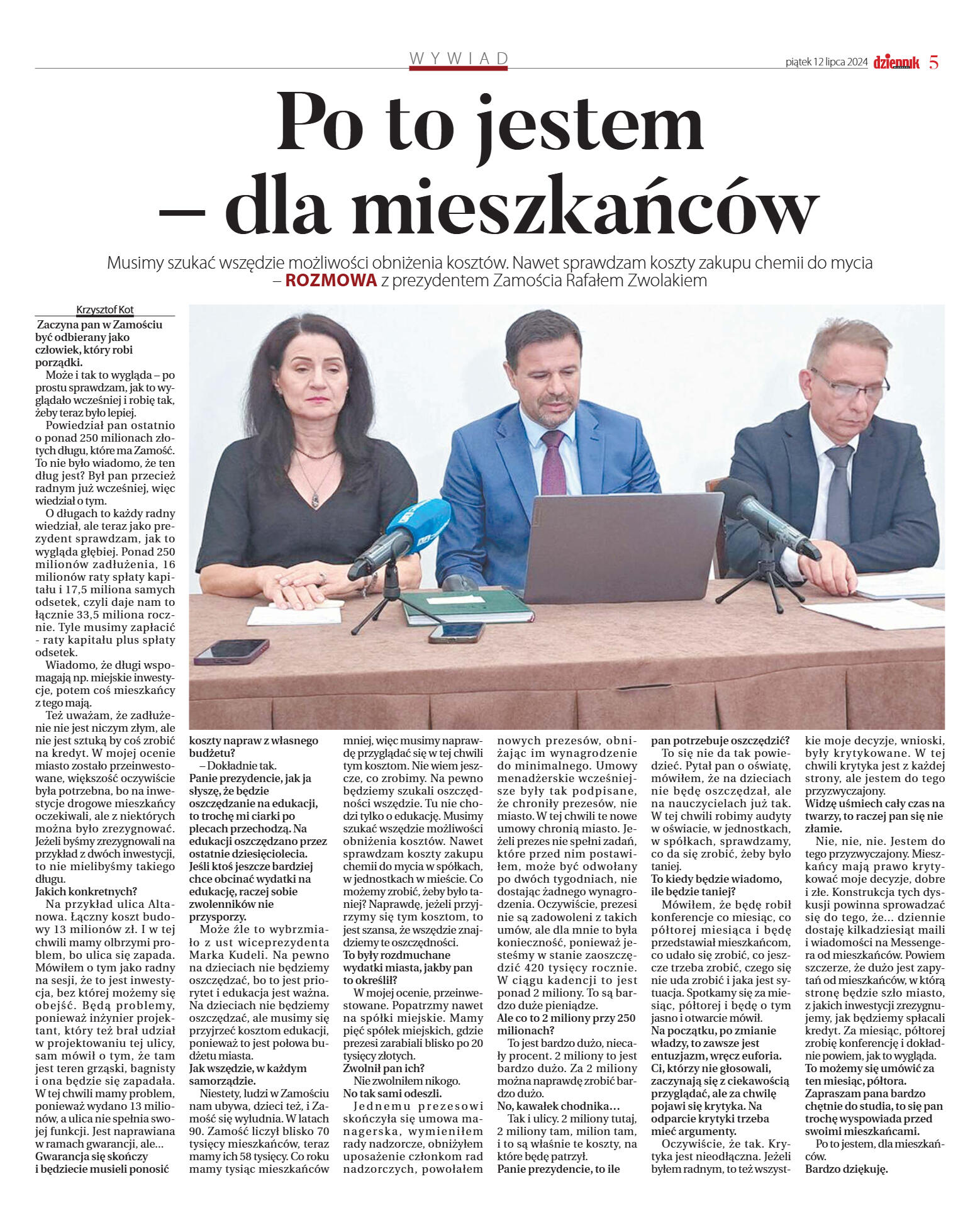 WYWIAD

piątek 12 lipca 2024 dziennik 5

Po to jestem – dla mieszkańców

Musimy szukać wszędzie możliwości obniżenia kosztów. Nawet sprawdzam koszty zakupu chemii do mycia – ROZMOWA z prezydentem Zamościa Rafałem Zwolakiem

Krzysztof Kot

Zaczyna pan w Zamościu być odbierany jako człowiek, który robi porządki.

Może i tak to wygląda – po prostu sprawdzam, jak to wyglądało wcześniej i robię tak, żeby teraz było lepiej.

Powiedział pan ostatnio o ponad 250 milionach złotych długu, które ma Zamość. To nie było wiadomo, że ten dług jest? Był pan przecież radnym już wcześniej, więc wiedział o tym.

O długach to każdy radny wiedział, ale teraz jako prezydent sprawdzam, jak to wygląda głębiej. Ponad 250 milionów zadłużenia, 16 milionów raty spłaty kapitału i 17,5 miliona samych odsetek, czyli daje nam to łącznie 33,5 miliona rocznie. Tyle musimy zapłacić - raty kapitału plus spłaty odsetek.

Wiadomo, że długi wspomagają np. miejskie inwestycje, potem coś mieszkańcy z tego mają.

Też uważam, że zadłużenie nie jest niczym złym, ale nie jest sztuką by coś zrobić na kredyt. W mojej ocenie miasto zostało przeinwestowane, większość oczywiście była potrzebna, bo na inwestycje drogowe mieszkańcy oczekiwali, ale z niektórych można było zrezygnować. Jeżeli byśmy zrezygnowali na przykład z dwóch inwestycji, to nie mielibyśmy takiego długu.

Jakich konkretnych?

Na przykład ulica Altanowa. Łączny koszt budowy 13 milionów zł. I w tej chwili mamy olbrzymi problem, bo ulica się zapada. Mówiłem o tym jako radny na sesji, że to jest inwestycja, bez której możemy się obejść. Będą problemy, ponieważ inżynier projektant, który też brał udział w projektowaniu tej ulicy, sam mówił o tym, że tam jest teren grząski, bagnisty i ona będzie się zapadała. W tej chwili mamy problem, ponieważ wydano 13 milionów, a ulica nie spełnia swojej funkcji. Jest naprawiana w ramach gwarancji, ale...

Gwarancja się skończy i będziecie musieli ponosić koszty napraw z własnego budżetu?

– Dokładnie tak.

Panie prezydencie, jak ja słyszę, że będzie oszczędzanie na edukacji, to trochę mi ciarki po plecach przechodzą. Na edukacji oszczędzano przez ostatnie dziesięciolecia. Jeśli ktoś jeszcze bardziej chce obcinać wydatki na edukację, raczej sobie zwolenników nie przysporzy.

Może źle to wybrzmiało z ust wiceprezydenta Marka Kudeli. Na pewno na dzieciach nie będziemy oszczędzać, bo to jest priorytet i edukacja jest ważna. Na dzieciach nie będziemy oszczędzać, ale musimy się przyjrzeć kosztom edukacji, ponieważ to jest połowa budżetu miasta.

Jak wszędzie, w każdym samorządzie.

Niestety, ludzi w Zamościu nam ubywa, dzieci też, i Zamość się wyludnia. W latach 90. Zamość liczył blisko 70 tysięcy mieszkańców, teraz mamy ich 58 tysięcy. Co roku mamy tysiąc mieszkańców mniej, więc musimy naprawdę przyglądać się w tej chwili tym kosztom. Nie wiem jeszcze, co zrobimy. Na pewno będziemy szukali oszczędności wszędzie. Tu nie chodzi tylko o edukację. Musimy szukać wszędzie możliwości obniżenia kosztów. Nawet sprawdzam koszty zakupu chemii do mycia w spółkach, w jednostkach w mieście. Co możemy zrobić, żeby było taniej? Naprawdę, jeżeli przyjrzymy się tym kosztom, to jest szansa, że wszędzie znajdziemy te oszczędności.

To były rozdmuchane wydatki miasta, jakby pan to określił?

W mojej ocenie, przeinwestowane. Popatrzmy nawet na spółki miejskie. Mamy pięć spółek miejskich, gdzie prezesi zarabiali blisko po 20 tysięcy złotych.

Zwolnił pan ich?

Nie zwolniłem nikogo.

No tak sami odeszli.

Jednemu prezesowi skończyła się umowa managerska, wymieniłem rady nadzorcze, obniżyłem uposażenie członkom rad nadzorczych, powołałem nowych prezesów, obniżając im wynagrodzenie do minimalnego. Umowy menadżerskie wcześniejsze były tak podpisane, że chroniły prezesów, nie miasto. W tej chwili te nowe umowy chronią miasto. Jeżeli prezes nie spełni zadań, które przed nim postawiłem, może być odwołany po dwóch tygodniach, nie dostając żadnego wynagrodzenia. Oczywiście, prezesi nie są zadowoleni z takich umów, ale dla mnie to była konieczność, ponieważ jesteśmy w stanie zaoszczędzić 420 tysięcy rocznie. W ciągu kadencji to jest ponad 2 miliony. To są bardzo duże pieniądze.

Ale co to 2 miliony przy 250 milionach?

To jest bardzo dużo, niecały procent. 2 miliony to jest bardzo dużo. Za 2 miliony można naprawdę zrobić bardzo dużo.

No, kawałek chodnika…

Tak i ulicy. 2 miliony tutaj, 2 miliony tam, milion tam, i to są właśnie te koszty, na które będę patrzył.

Panie prezydencie, to ile pan potrzebuje oszczędzić?

To się nie da tak powiedzieć. Pytał pan o oświatę, mówiłem, że na dzieciach nie będę oszczędzał, ale na nauczycielach już tak. W tej chwili robimy audyty w oświacie, w jednostkach, w spółkach, sprawdzamy, co da się zrobić, żeby było taniej.

To kiedy będzie wiadomo, ile będzie taniej?

Mówiłem, że będę robił konferencje co miesiąc, co półtorej miesiąca i będę przedstawiał mieszkańcom, co udało się zrobić, co jeszcze trzeba zrobić, czego się nie uda zrobić i jaka jest sytuacja. Spotkamy się za miesiąc, półtorej i będę o tym jasno i otwarcie mówił.

Na początku, po zmianie władzy, to zawsze jest entuzjazm, wręcz euforia. Ci, którzy nie głosowali, zaczynają się z ciekawością przyglądać, ale za chwilę pojawi się krytyka. Na odparcie krytyki trzeba mieć argumenty.

Oczywiście, że tak. Krytyka jest nieodłączna. Jeżeli byłem radnym, to też wszystkie moje decyzje, wnioski, były krytykowane. W tej chwili krytyka jest z każdej strony, ale jestem do tego przyzwyczajony.

Widzę uśmiech cały czas na twarzy, to raczej pan się nie złamie.

Nie, nie, nie. Jestem do tego przyzwyczajony. Mieszkańcy mają prawo krytykować moje decyzje, dobre i złe. Konstrukcja tych dyskusji powinna sprowadzać się do tego, że... dziennie dostaję kilkadziesiąt maili i wiadomości na Messengera od mieszkańców. Powiem szczerze, że dużo jest zapytań od mieszkańców, w którą stronę będzie szło miasto, z jakich inwestycji zrezygnujemy, jak będziemy spłacali kredyt. Za miesiąc, półtorej zrobię konferencję i dokładnie powiem, jak to wygląda.

To możemy się umówić za ten miesiąc, półtora. Zapraszam pana bardzo chętnie do studia, to się pan trochę wyspowiada przed swoimi mieszkańcami.

Po to jestem, dla mieszkańców.

Bardzo dziękuję.